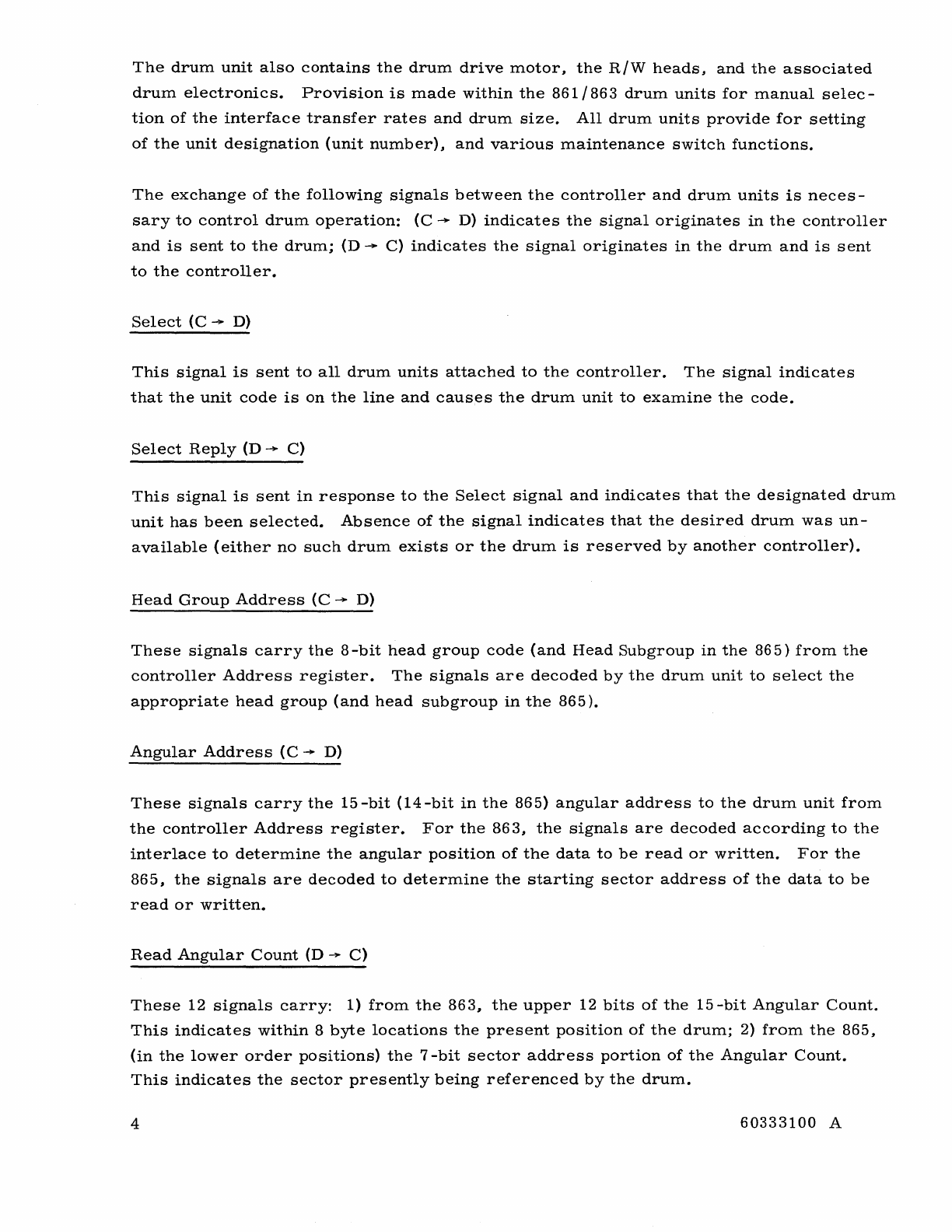 The drum unit also contains the drum drive motor, the R/W heads, and the associated drum electronics. Provision is made within the 861/863 drum units for manual selection of the interface transfer rates and drum size. All drum units provide for setting of the unit designation (unit number), and various maintenance switch functions.

The exchange of the following signals between the controller and drum units is necessary to control drum operation: (C → D) indicates the signal originates in the controller and is sent to the drum; (D → C) indicates the signal originates in the drum and is sent to the controller.

Select (C → D)

This signal is sent to all drum units attached to the controller. The signal indicates that the unit code is on the line and causes the drum unit to examine the code.

Select Reply (D → C)

This signal is sent in response to the Select signal and indicates that the designated drum unit has been selected. Absence of the signal indicates that the desired drum was unavailable (either no such drum exists or the drum is reserved by another controller).

Head Group Address (C → D)

These signals carry the 8-bit head group code (and Head Subgroup in the 865) from the controller Address register. The signals are decoded by the drum unit to select the appropriate head group (and head subgroup in the 865).

Angular Address (C → D)

These signals carry the 15-bit (14-bit in the 865) angular address to the drum unit from the controller Address register. For the 863, the signals are decoded according to the interlace to determine the angular position of the data to be read or written. For the 865, the signals are decoded to determine the starting sector address of the data to be read or written.

Read Angular Count (D → C)

These 12 signals carry: 1) from the 863, the upper 12 bits of the 15-bit Angular Count. This indicates within 8 byte locations the present position of the drum; 2) from the 865, (in the lower order positions) the 7-bit sector address portion of the Angular Count. This indicates the sector presently being referenced by the drum.

4 60333100 A